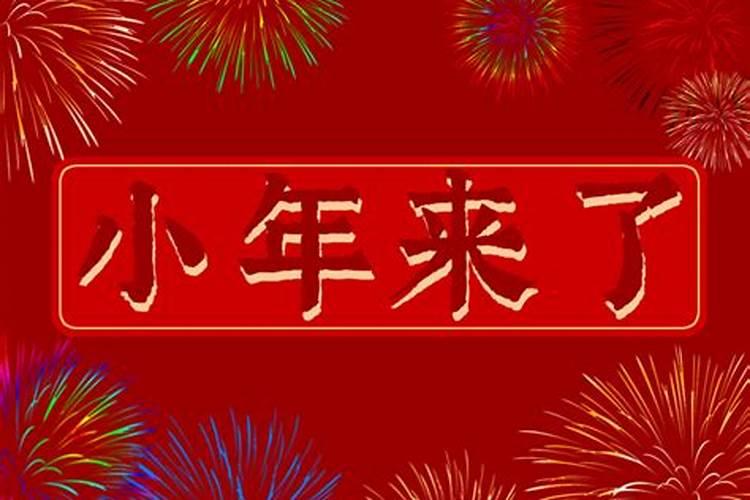 小年来了